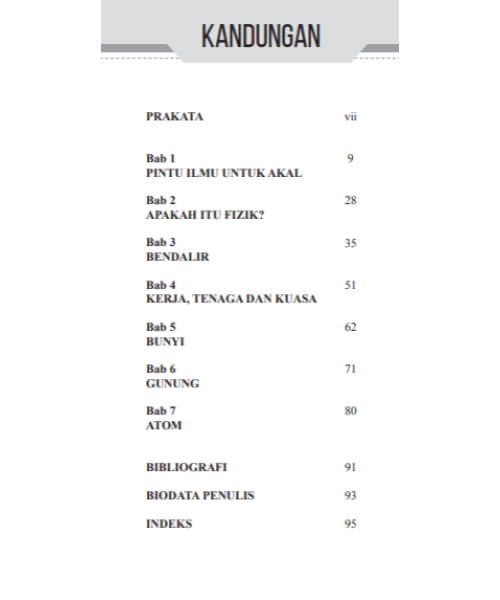 KANDUNGAN

PRAKATA vii

Bab 1 9
PINTU ILMU UNTUK AKAL

Bab 2 28
APAKAH ITU FIZIK?

Bab 3 35
BENDALIR

Bab 4 51
KERJA, TENAGA DAN KUASA

Bab 5 62
BUNYI

Bab 6 71
GUNUNG

Bab 7 80
ATOM

BIBLIOGRAFI 91

BIODATA PENULIS 93

INDEKS 95